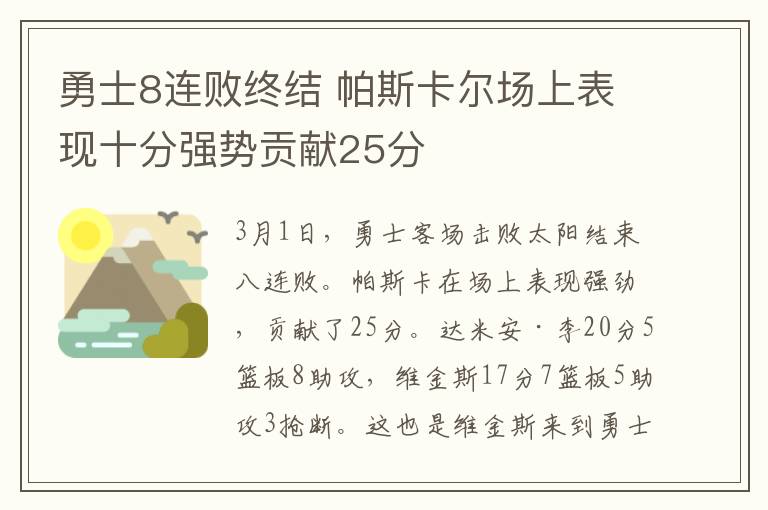 勇士8连败终结 帕斯卡尔场上表现十分强势贡献25分

3月1日，勇士客场击败太阳结束八连败。帕斯卡在场上表现强劲，贡献了25分。达米安·李20分5篮板8助攻，维金斯17分7篮板5助攻3抢断。这也是维金斯来到勇士